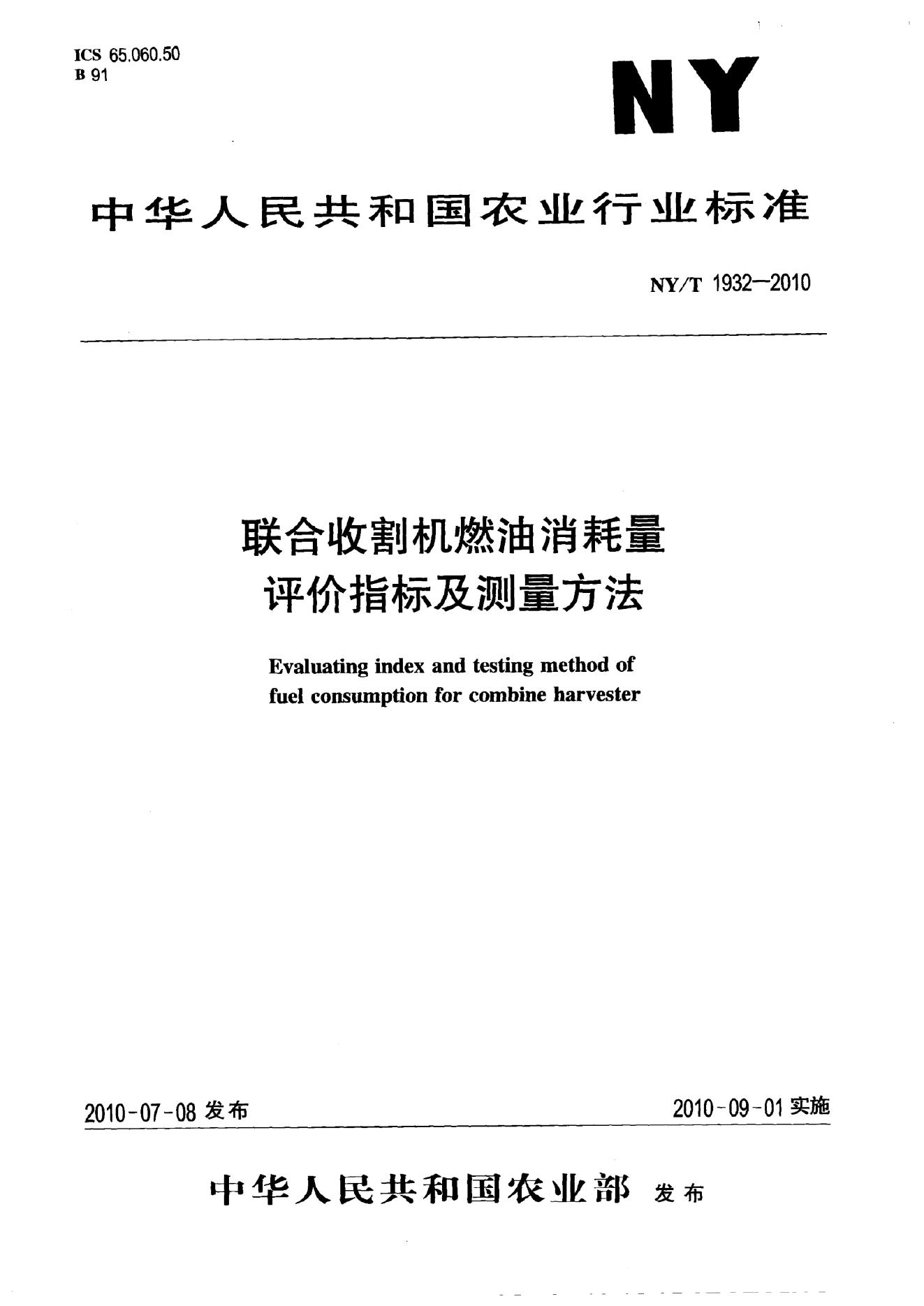 ICS 65.060.50
B 91

NY

中华人民共和国农业行业标准

NY/T 1932—2010

联合收割机燃油消耗量
评价指标及测量方法

Evaluating index and testing method of
fuel consumption for combine harvester

2010-07-08发布

2010-09-01实施

中华人民共和国农业部 发布